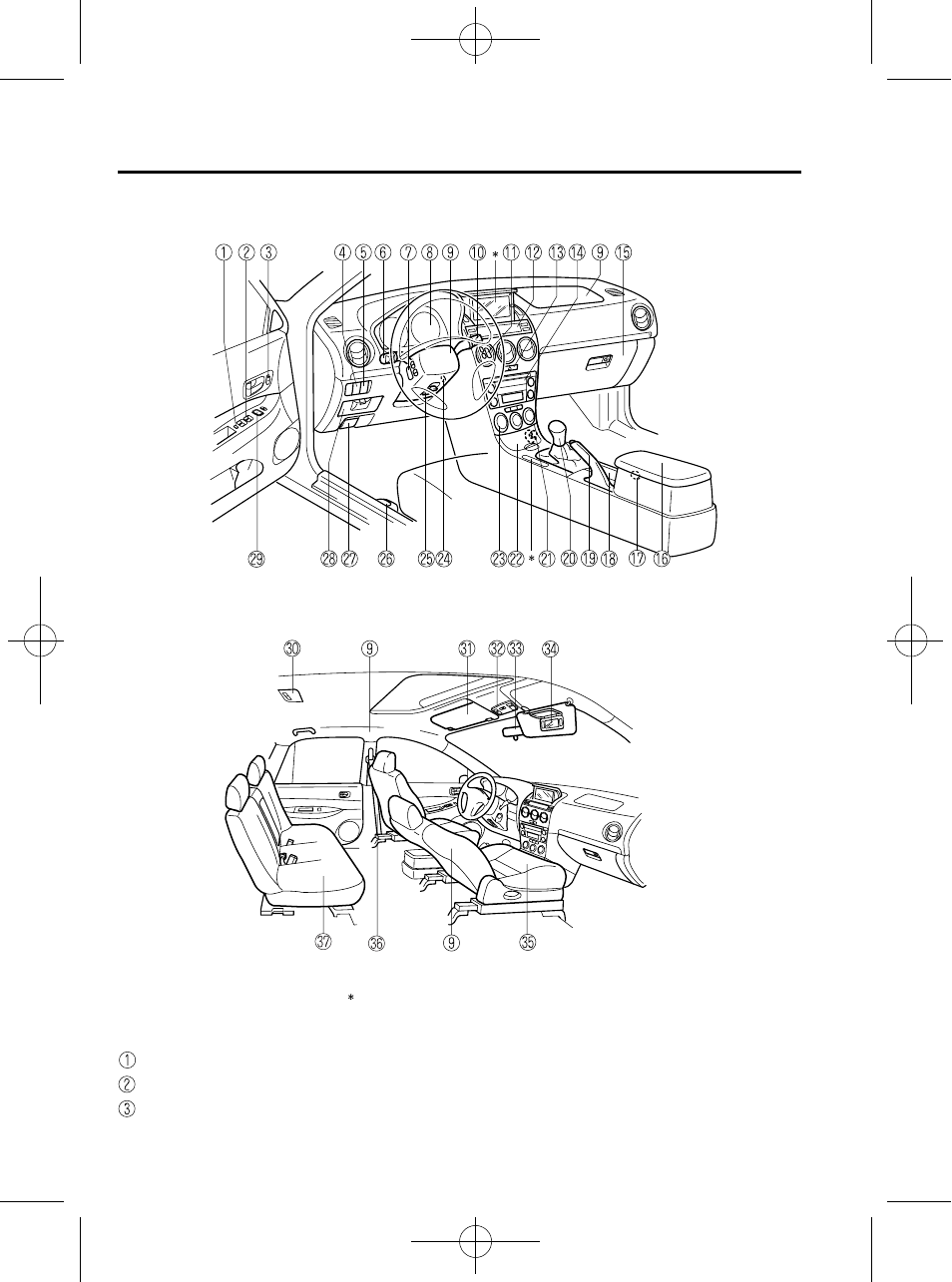 ① ② ③ ④ ⑤ ⑥ ⑦ ⑧ ⑨ ⑩ * ⑪ ⑫ ⑬ ⑭ ⑨ ⑮

㉙ ㉘ ㉗ ㉖ ㉕ ㉔ ㉓ ㉒ * ㉑ ⑳ ⑲ ⑱ ⑰ ⑯

㉚ ⑨ ㉛ ㉜ ㉝ ㉞

㊲ ㊱ ⑨ ㉟

*

①
②
③